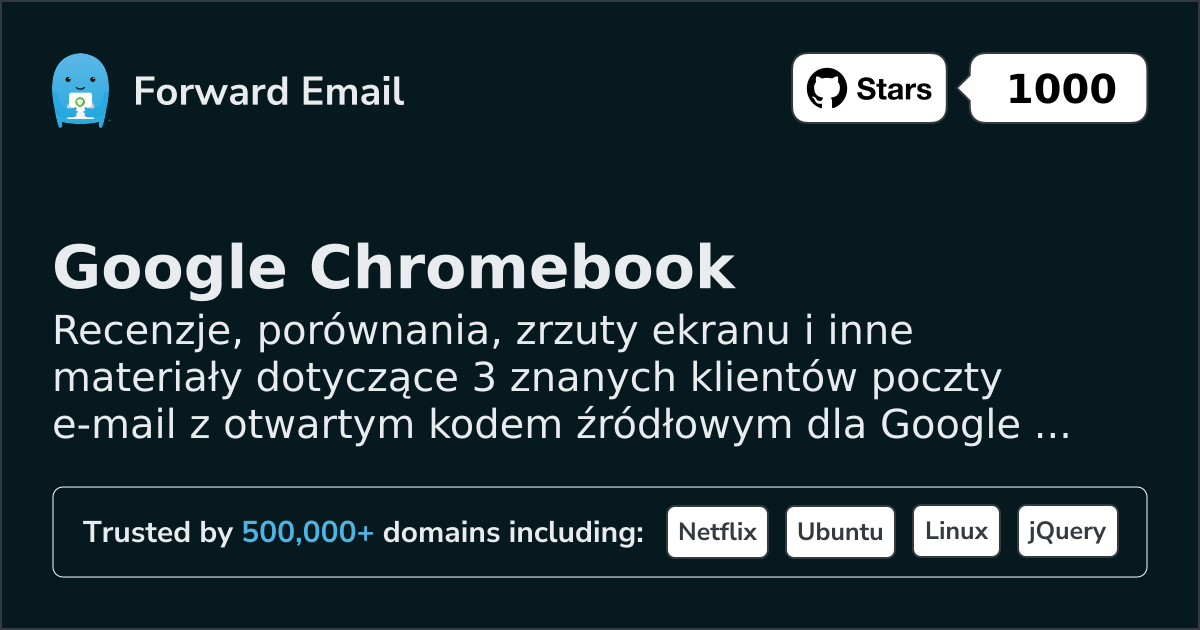 Forward Email

Stars 1000

Google Chromebook

Recenzje, porównania, zrzuty ekranu i inne materiały dotyczące 3 znanych klientów poczty e-mail z otwartym kodem źródłowym dla Google ...

Trusted by 500,000+ domains including: Netflix Ubuntu Linux jQuery